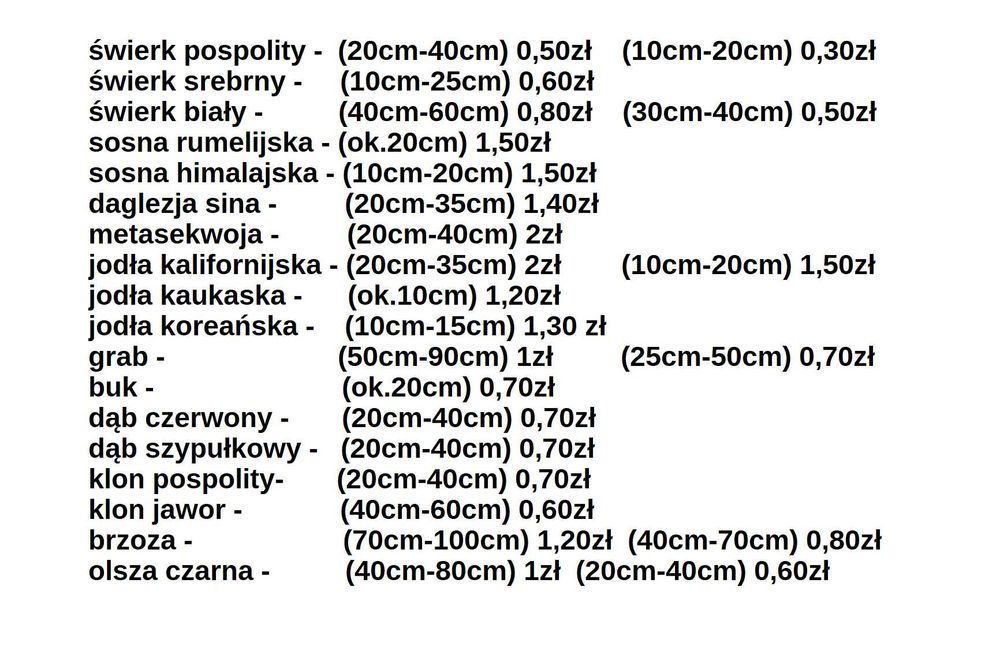 świerk pospolity - (20cm-40cm) 0,50zł (10cm-20cm) 0,30zł
świerk srebrny - (10cm-25cm) 0,60zł
świerk biały - (40cm-60cm) 0,80zł (30cm-40cm) 0,50zł
sosna rumelijska - (ok.20cm) 1,50zł
sosna himalajska - (10cm-20cm) 1,50zł
daglezja sina - (20cm-35cm) 1,40zł
metasekwoja - (20cm-40cm) 2zł
jodła kalifornijska - (20cm-35cm) 2zł (10cm-20cm) 1,50zł
jodła kaukaska - (ok.10cm) 1,20zł
jodła koreańska - (10cm-15cm) 1,30 zł
grab - (50cm-90cm) 1zł (25cm-50cm) 0,70zł
buk - (ok.20cm) 0,70zł
dąb czerwony - (20cm-40cm) 0,70zł
dąb szypułkowy - (20cm-40cm) 0,70zł
klon pospolity- (20cm-40cm) 0,70zł
klon jawor - (40cm-60cm) 0,60zł
brzoza - (70cm-100cm) 1,20zł (40cm-70cm) 0,80zł
olsza czarna - (40cm-80cm) 1zł (20cm-40cm) 0,60zł